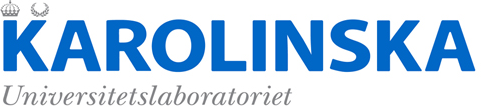 KAROLINSKA
Universitetslaboratoriet